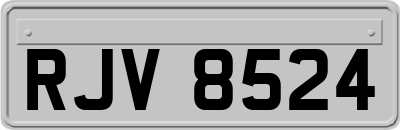 RJV 8524